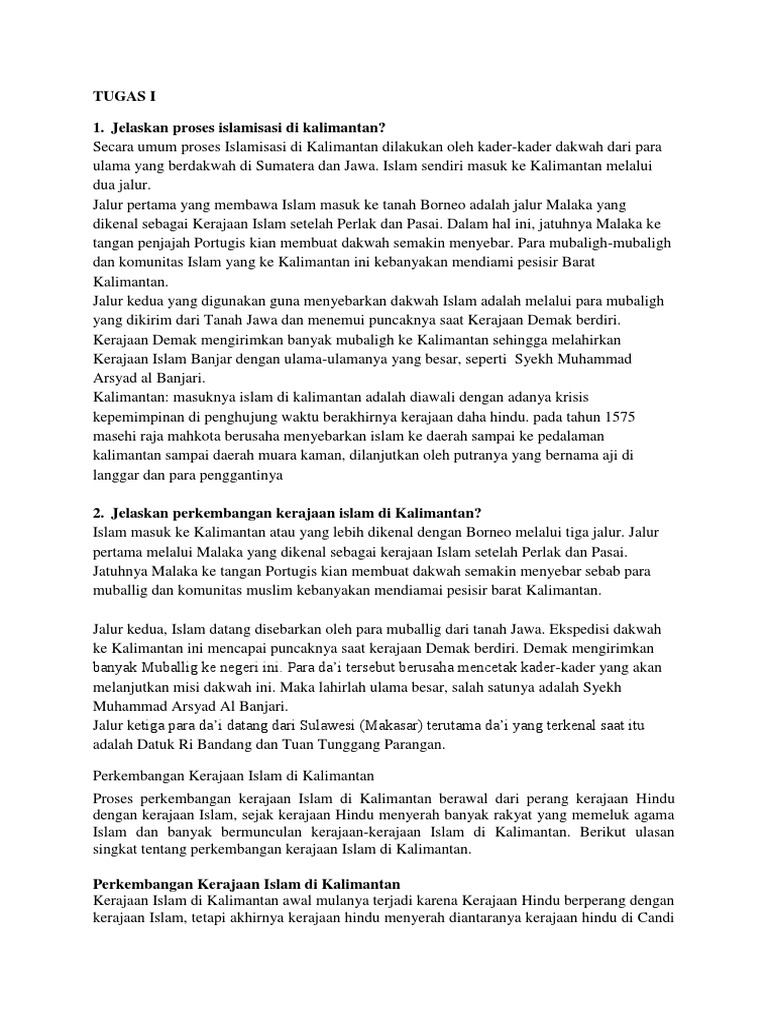 TUGAS I

1. Jelaskan proses islamisasi di kalimantan?
Secara umum proses Islamisasi di Kalimantan dilakukan oleh kader-kader dakwah dari para ulama yang berdakwah di Sumatera dan Jawa. Islam sendiri masuk ke Kalimantan melalui dua jalur.
Jalur pertama yang membawa Islam masuk ke tanah Borneo adalah jalur Malaka yang dikenal sebagai Kerajaan Islam setelah Perlak dan Pasai. Dalam hal ini, jatuhnya Malaka ke tangan penjajah Portugis kian membuat dakwah semakin menyebar. Para mubaligh-mubaligh dan komunitas Islam yang ke Kalimantan ini kebanyakan mendiami pesisir Barat Kalimantan.
Jalur kedua yang digunakan guna menyebarkan dakwah Islam adalah melalui para mubaligh yang dikirim dari Tanah Jawa dan menemui puncaknya saat Kerajaan Demak berdiri. Kerajaan Demak mengirimkan banyak mubaligh ke Kalimantan sehingga melahirkan Kerajaan Islam Banjar dengan ulama-ulamanya yang besar, seperti Syekh Muhammad Arsyad al Banjari.
Kalimantan: masuknya islam di kalimantan adalah diawali dengan adanya krisis kepemimpinan di penghujung waktu berakhirnya kerajaan daha hindu. pada tahun 1575 masehi raja mahkota berusaha menyebarkan islam ke daerah sampai ke pedalaman kalimantan sampai daerah muara kaman, dilanjutkan oleh putranya yang bernama aji di langgar dan para penggantinya

2. Jelaskan perkembangan kerajaan islam di Kalimantan?
Islam masuk ke Kalimantan atau yang lebih dikenal dengan Borneo melalui tiga jalur. Jalur pertama melalui Malaka yang dikenal sebagai kerajaan Islam setelah Perlak dan Pasai. Jatuhnya Malaka ke tangan Portugis kian membuat dakwah semakin menyebar sebab para muballig dan komunitas muslim kebanyakan mendiamai pesisir barat Kalimantan.

Jalur kedua, Islam datang disebarkan oleh para muballig dari tanah Jawa. Ekspedisi dakwah ke Kalimantan ini mencapai puncaknya saat kerajaan Demak berdiri. Demak mengirimkan banyak Muballig ke negeri ini. Para da'i tersebut berusaha mencetak kader-kader yang akan melanjutkan misi dakwah ini. Maka lahirlah ulama besar, salah satunya adalah Syekh Muhammad Arsyad Al Banjari.
Jalur ketiga para da'i datang dari Sulawesi (Makasar) terutama da'i yang terkenal saat itu adalah Datuk Ri Bandang dan Tuan Tunggang Parangan.

Perkembangan Kerajaan Islam di Kalimantan

Proses perkembangan kerajaan Islam di Kalimantan berawal dari perang kerajaan Hindu dengan kerajaan Islam, sejak kerajaan Hindu menyerah banyak rakyat yang memeluk agama Islam dan banyak bermunculan kerajaan-kerajaan Islam di Kalimantan. Berikut ulasan singkat tentang perkembangan kerajaan Islam di Kalimantan.

Perkembangan Kerajaan Islam di Kalimantan
Kerajaan Islam di Kalimantan awal mulanya terjadi karena Kerajaan Hindu berperang dengan kerajaan Islam, tetapi akhirnya kerajaan hindu menyerah diantaranya kerajaan hindu di Candi